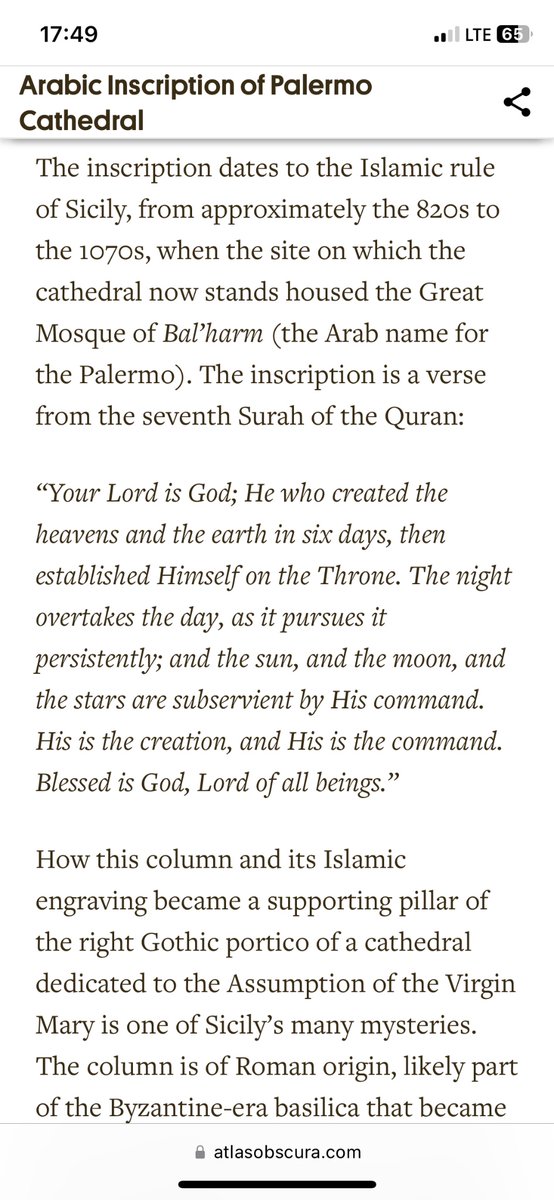 17:49

LTE 65

Arabic Inscription of Palermo Cathedral

The inscription dates to the Islamic rule of Sicily, from approximately the 820s to the 1070s, when the site on which the cathedral now stands housed the Great Mosque of Bal'harm (the Arab name for the Palermo). The inscription is a verse from the seventh Surah of the Quran:

"Your Lord is God; He who created the heavens and the earth in six days, then established Himself on the Throne. The night overtakes the day, as it pursues it persistently; and the sun, and the moon, and the stars are subservient by His command. His is the creation, and His is the command. Blessed is God, Lord of all beings."

How this column and its Islamic engraving became a supporting pillar of the right Gothic portico of a cathedral dedicated to the Assumption of the Virgin Mary is one of Sicily's many mysteries. The column is of Roman origin, likely part of the Byzantine-era basilica that became

atlasobscura.com